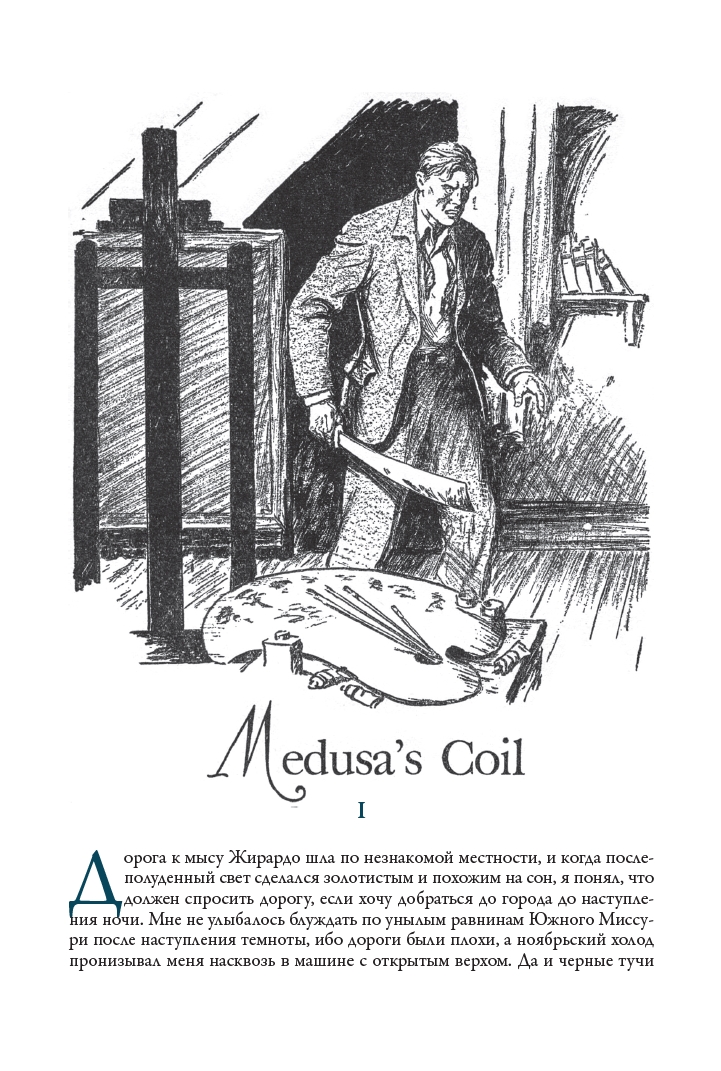 Medusa's Coil

I

Дорога к мысу Жирардо шла по незнакомой местности, и когда послеполуденный свет сделался золотистым и похожим на сон, я понял, что должен спросить дорогу, если хочу добраться до города до наступления ночи. Мне не улыбалось блуждать по унылым равнинам Южного Миссури после наступления темноты, ибо дороги были плохи, а ноябрьский холод пронизывал меня насквозь в машине с открытым верхом. Да и черные тучи